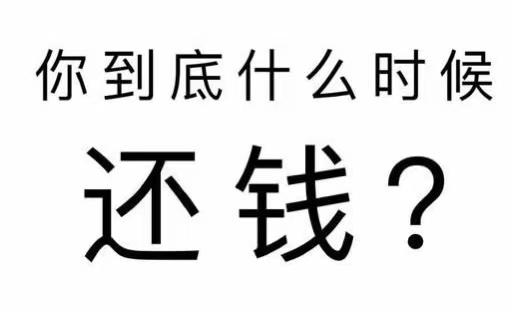 你到底什么时候
还钱？